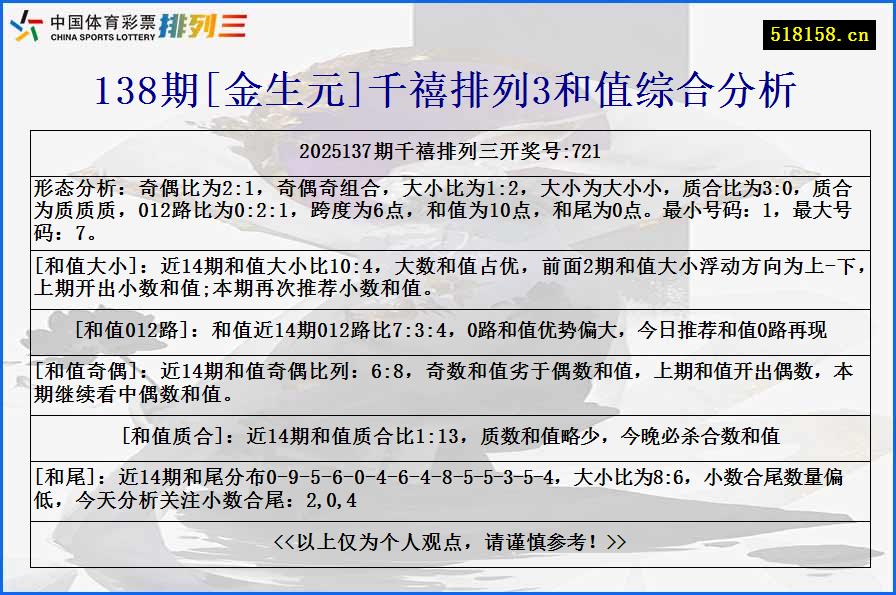 中国体育彩票 CHINA SPORTS LOTTERY 排列三

518158.cn

138期[金生元]千禧排列3和值综合分析

2025137期千禧排列三开奖号:721

形态分析：奇偶比为2:1，奇偶奇组合，大小比为1:2，大小为大小小，质合比为3:0，质合为质质质，012路比为0:2:1，跨度为6点，和值为10点，和尾为0点。最小号码：1，最大号码：7。

[和值大小]：近14期和值大小比10:4，大数和值占优，前面2期和值大小浮动方向为上-下，上期开出小数和值;本期再次推荐小数和值。

[和值012路]：和值近14期012路比7:3:4，0路和值优势偏大，今日推荐和值0路再现

[和值奇偶]：近14期和值奇偶比列：6:8，奇数和值劣于偶数和值，上期和值开出偶数，本期继续看中偶数和值。

[和值质合]：近14期和值质合比1:13，质数和值略少，今晚必杀合数和值

[和尾]：近14期和尾分布0-9-5-6-0-4-6-4-8-5-5-3-5-4，大小比为8:6，小数合尾数量偏低，今天分析关注小数合尾：2,0,4

<<以上仅为个人观点，请谨慎参考！>>